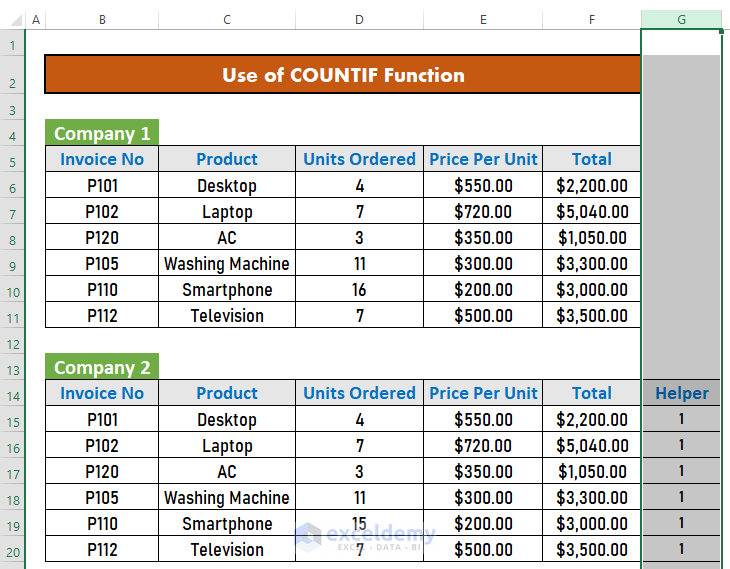 | | A | B | C | D | E | F | G |
|---|---|---|---|---|---|---|---|
| 1 | | | | | | | |
| 2 | | Use of COUNTIF Function | | | | | |
| 3 | | | | | | | |
| 4 | | Company 1 | | | | | |
| 5 | | Invoice No | Product | Units Ordered | Price Per Unit | Total | |
| 6 | | P101 | Desktop | 4 | $550.00 | $2,200.00 | |
| 7 | | P102 | Laptop | 7 | $720.00 | $5,040.00 | |
| 8 | | P120 | AC | 3 | $350.00 | $1,050.00 | |
| 9 | | P105 | Washing Machine | 11 | $300.00 | $3,300.00 | |
| 10 | | P110 | Smartphone | 16 | $200.00 | $3,000.00 | |
| 11 | | P112 | Television | 7 | $500.00 | $3,500.00 | |
| 12 | | | | | | | |
| 13 | | Company 2 | | | | | |
| 14 | | Invoice No | Product | Units Ordered | Price Per Unit | Total | Helper |
| 15 | | P101 | Desktop | 4 | $550.00 | $2,200.00 | 1 |
| 16 | | P102 | Laptop | 7 | $720.00 | $5,040.00 | 1 |
| 17 | | P120 | AC | 3 | $350.00 | $1,050.00 | 1 |
| 18 | | P105 | Washing Machine | 11 | $300.00 | $3,300.00 | 1 |
| 19 | | P110 | Smartphone | 15 | $200.00 | $3,000.00 | 1 |
| 20 | | P112 | Television | 7 | $500.00 | $3,500.00 | 1 |

exceldemy
EXCEL · DATA · BI